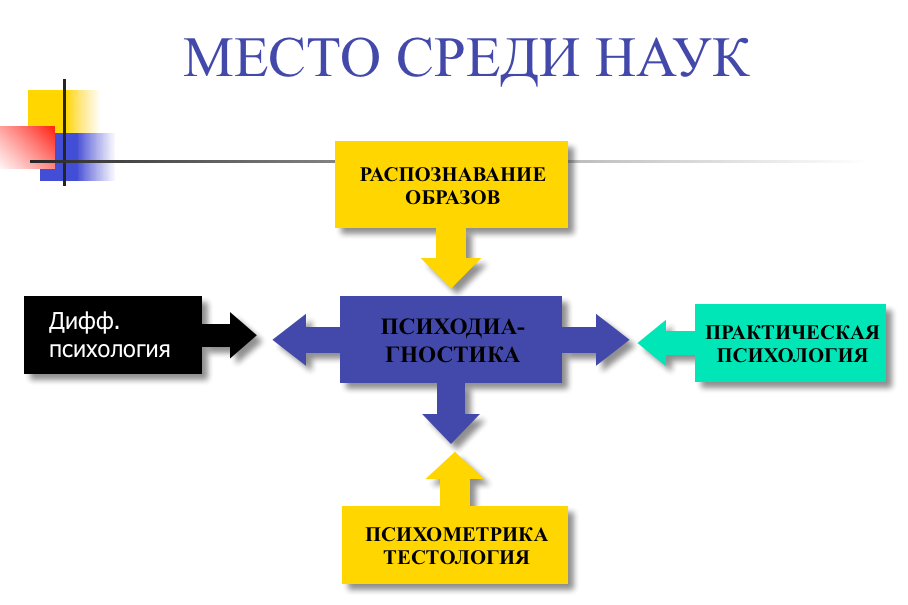 МЕСТО СРЕДИ НАУК

РАСПОЗНАВАНИЕ ОБРАЗОВ

Дифф. психология

ПСИХОДИА-ГНОСТИКА

ПРАКТИЧЕСКАЯ ПСИХОЛОГИЯ

ПСИХОМЕТРИКА ТЕСТОЛОГИЯ